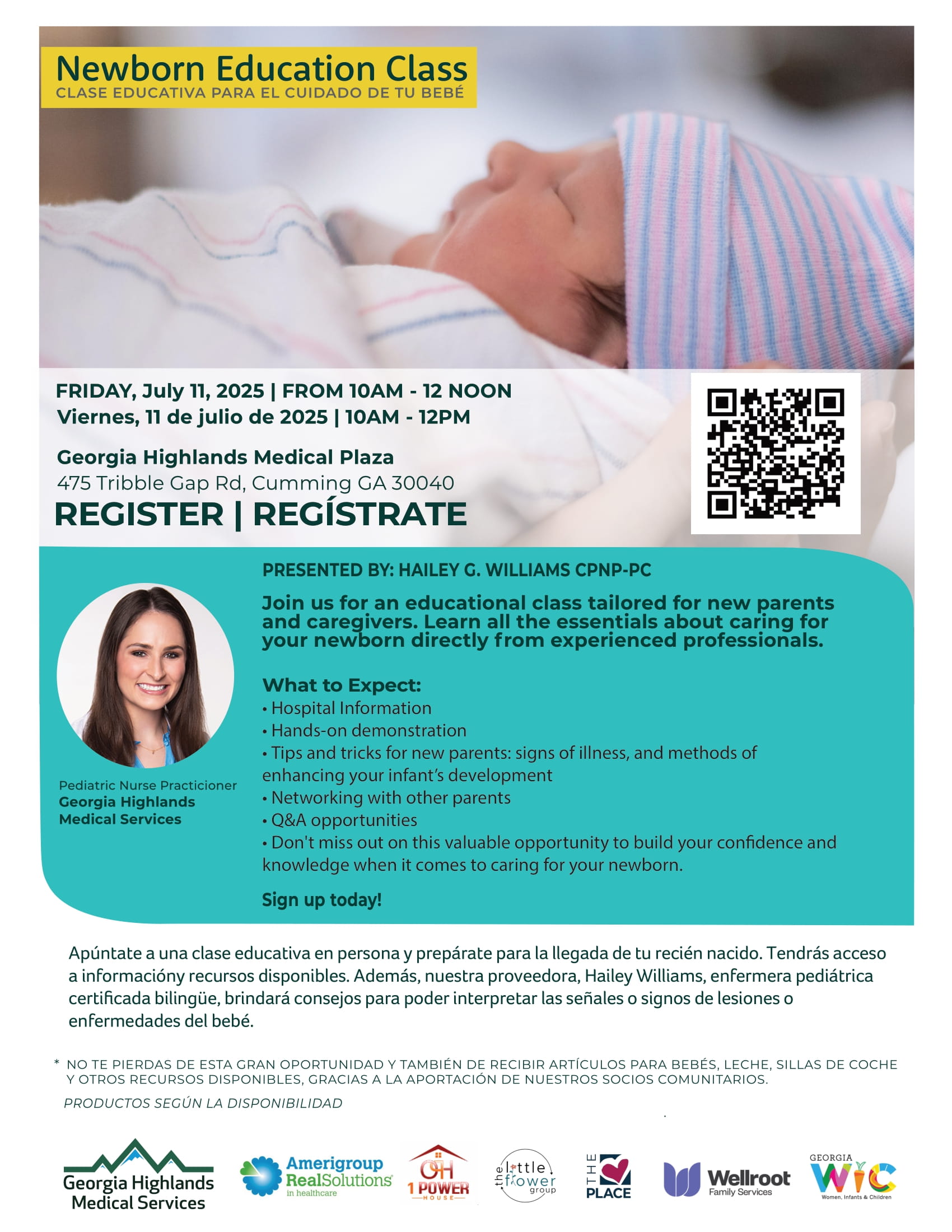 Newborn Education Class
CLASE EDUCATIVA PARA EL CUIDADO DE TU BEBÉ

FRIDAY, July 11, 2025 | FROM 10AM - 12 NOON
Viernes, 11 de julio de 2025 | 10AM - 12PM

Georgia Highlands Medical Plaza
475 Tribble Gap Rd, Cumming GA 30040
REGISTER | REGÍSTRATE

PRESENTED BY: HAILEY G. WILLIAMS CPNP-PC

Join us for an educational class tailored for new parents and caregivers. Learn all the essentials about caring for your newborn directly from experienced professionals.

What to Expect:
• Hospital Information
• Hands-on demonstration
• Tips and tricks for new parents: signs of illness, and methods of enhancing your infant's development
• Networking with other parents
• Q&A opportunities
• Don't miss out on this valuable opportunity to build your confidence and knowledge when it comes to caring for your newborn.

Sign up today!

Pediatric Nurse Practicioner
Georgia Highlands Medical Services

Apúntate a una clase educativa en persona y prepárate para la llegada de tu recién nacido. Tendrás acceso a informacióny recursos disponibles. Además, nuestra proveedora, Hailey Williams, enfermera pediátrica certificada bilingüe, brindará consejos para poder interpretar las señales o signos de lesiones o enfermedades del bebé.

* NO TE PIERDAS DE ESTA GRAN OPORTUNIDAD Y TAMBIÉN DE RECIBIR ARTÍCULOS PARA BEBÉS, LECHE, SILLAS DE COCHE Y OTROS RECURSOS DISPONIBLES, GRACIAS A LA APORTACIÓN DE NUESTROS SOCIOS COMUNITARIOS.
PRODUCTOS SEGÚN LA DISPONIBILIDAD

Georgia Highlands Medical Services
Amerigroup RealSolutions in healthcare
OH 1 POWER HOUSE
the little flower group
THE PLACE
Wellroot Family Services
GEORGIA WIC Women, Infants & Children